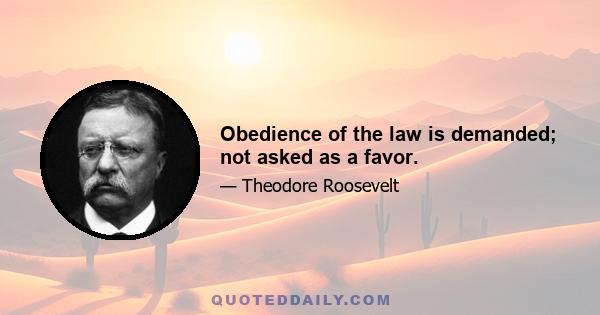 Obedience of the law is demanded; not asked as a favor.

— Theodore Roosevelt

QUOTEDDAILY.COM